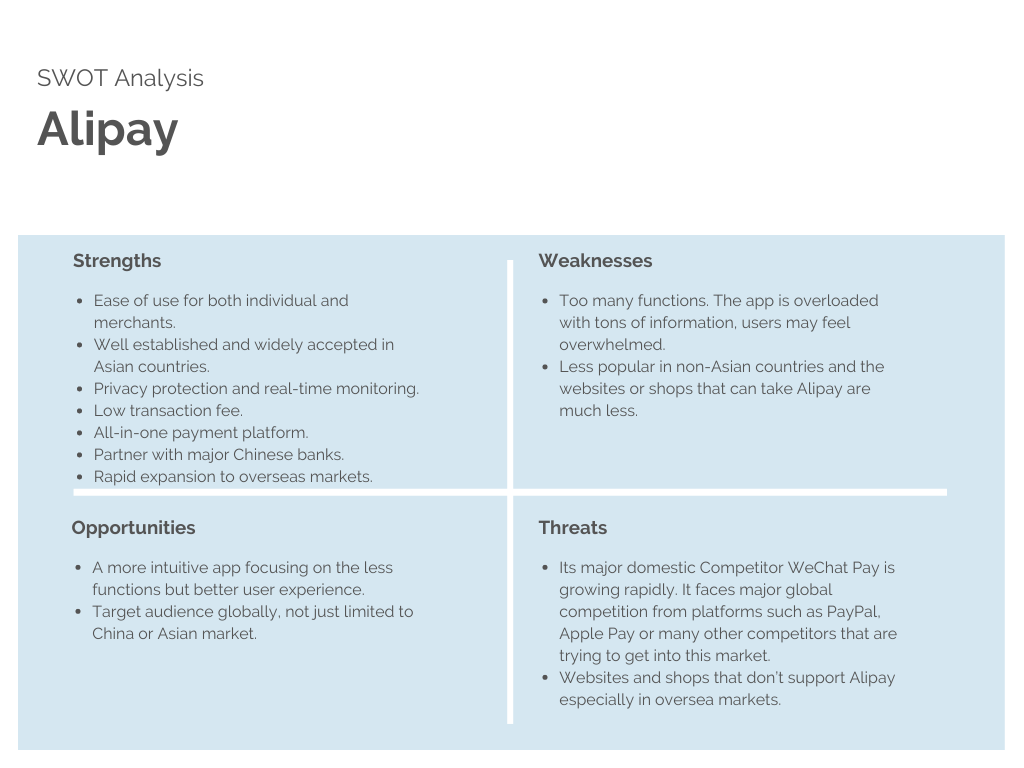 SWOT Analysis

Alipay

Strengths

- Ease of use for both individual and merchants.
- Well established and widely accepted in Asian countries.
- Privacy protection and real-time monitoring.
- Low transaction fee.
- All-in-one payment platform.
- Partner with major Chinese banks.
- Rapid expansion to overseas markets.

Weaknesses

- Too many functions. The app is overloaded with tons of information, users may feel overwhelmed.
- Less popular in non-Asian countries and the websites or shops that can take Alipay are much less.

Opportunities

- A more intuitive app focusing on the less functions but better user experience.
- Target audience globally, not just limited to China or Asian market.

Threats

- Its major domestic Competitor WeChat Pay is growing rapidly. It faces major global competition from platforms such as PayPal, Apple Pay or many other competitors that are trying to get into this market.
- Websites and shops that don't support Alipay especially in oversea markets.